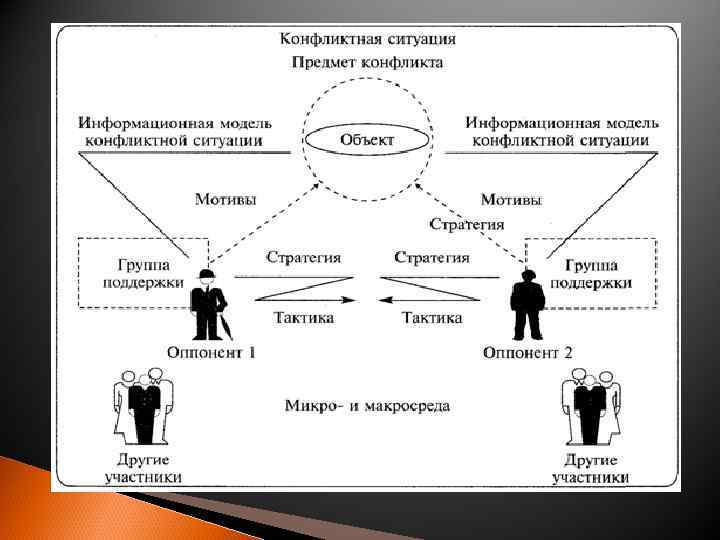 Конфликтная ситуация

Предмет конфликта

Информационная модель конфликтной ситуации

Объект

Информационная модель конфликтной ситуации

Мотивы

Мотивы

Стратегия

Группа поддержки

Стратегия

Стратегия

Группа поддержки

Тактика

Тактика

Оппонент 1

Оппонент 2

Микро- и макросреда

Другие участники

Другие участники